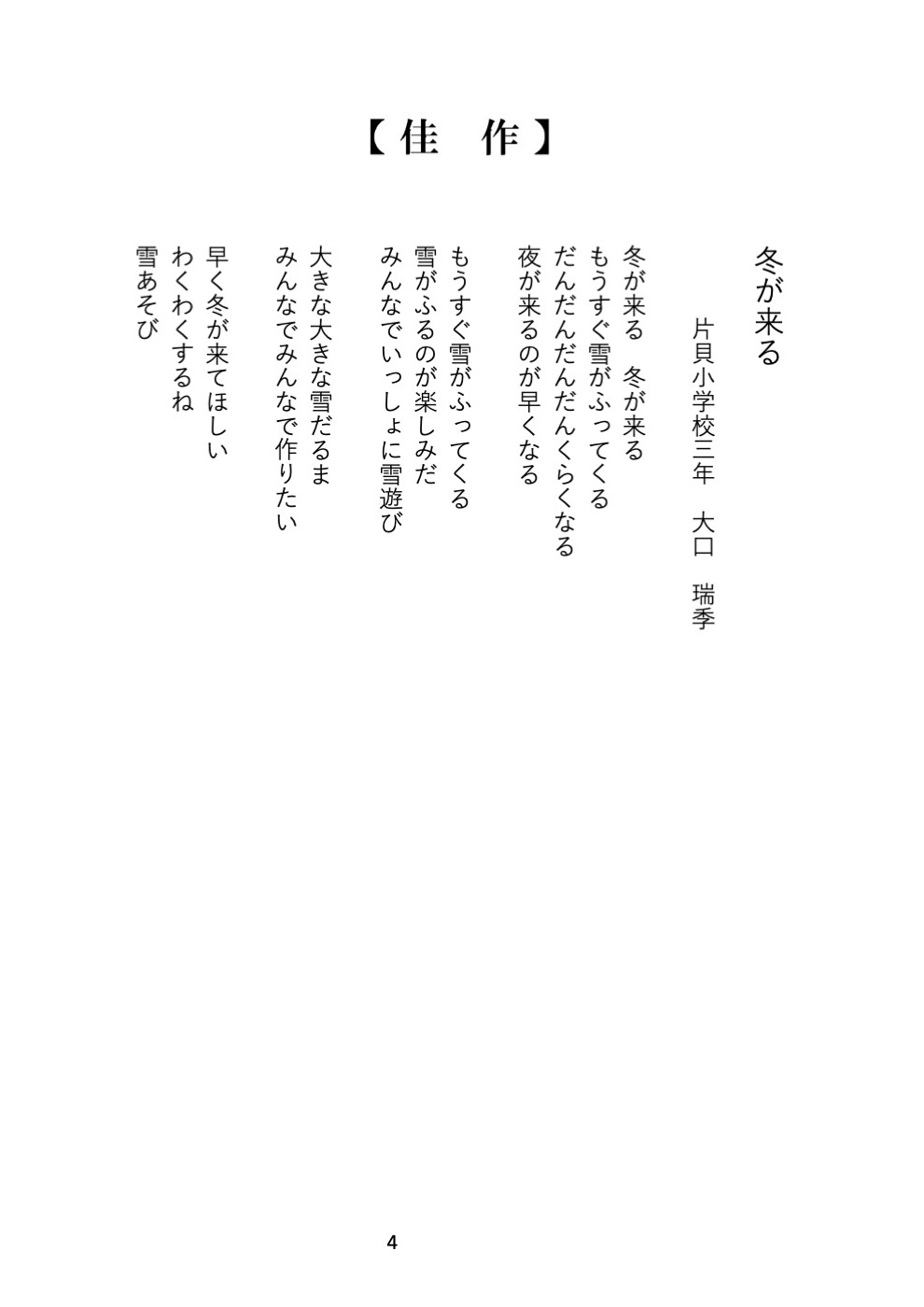 【佳　作】

冬が来る

片貝小学校三年　大口　瑞季

冬が来る　冬が来る
もうすぐ雪がふってくる
だんだんだんだんくらくなる
夜が来るのが早くなる

もうすぐ雪がふってくる
雪がふるのが楽しみだ
みんなでいっしょに雪遊び

大きな大きな雪だるま
みんなでみんなで作りたい

早く冬が来てほしい
わくわくするね
雪あそび

4